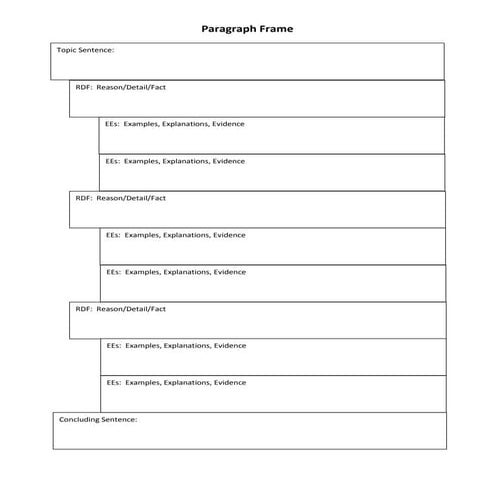 Paragraph Frame

Topic Sentence:

RDF: Reason/Detail/Fact

EEs: Examples, Explanations, Evidence

EEs: Examples, Explanations, Evidence

RDF: Reason/Detail/Fact

EEs: Examples, Explanations, Evidence

EEs: Examples, Explanations, Evidence

RDF: Reason/Detail/Fact

EEs: Examples, Explanations, Evidence

EEs: Examples, Explanations, Evidence

Concluding Sentence: